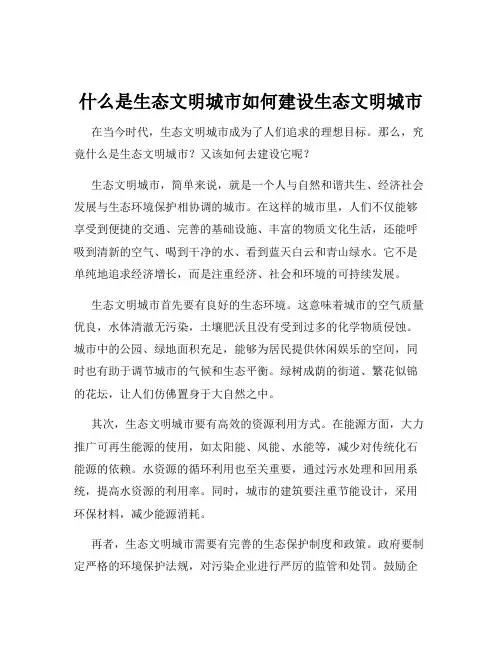 什么是生态文明城市如何建设生态文明城市

在当今时代，生态文明城市成为了人们追求的理想目标。那么，究竟什么是生态文明城市？又该如何去建设它呢？

生态文明城市，简单来说，就是一个人与自然和谐共生、经济社会发展与生态环境保护相协调的城市。在这样的城市里，人们不仅能够享受到便捷的交通、完善的基础设施、丰富的物质文化生活，还能呼吸到清新的空气、喝到干净的水、看到蓝天白云和青山绿水。它不是单纯地追求经济增长，而是注重经济、社会和环境的可持续发展。

生态文明城市首先要有良好的生态环境。这意味着城市的空气质量优良，水体清澈无污染，土壤肥沃且没有受到过多的化学物质侵蚀。城市中的公园、绿地面积充足，能够为居民提供休闲娱乐的空间，同时也有助于调节城市的气候和生态平衡。绿树成荫的街道、繁花似锦的花坛，让人们仿佛置身于大自然之中。

其次，生态文明城市要有高效的资源利用方式。在能源方面，大力推广可再生能源的使用，如太阳能、风能、水能等，减少对传统化石能源的依赖。水资源的循环利用也至关重要，通过污水处理和回用系统，提高水资源的利用率。同时，城市的建筑要注重节能设计，采用环保材料，减少能源消耗。

再者，生态文明城市需要有完善的生态保护制度和政策。政府要制定严格的环境保护法规，对污染企业进行严厉的监管和处罚。鼓励企